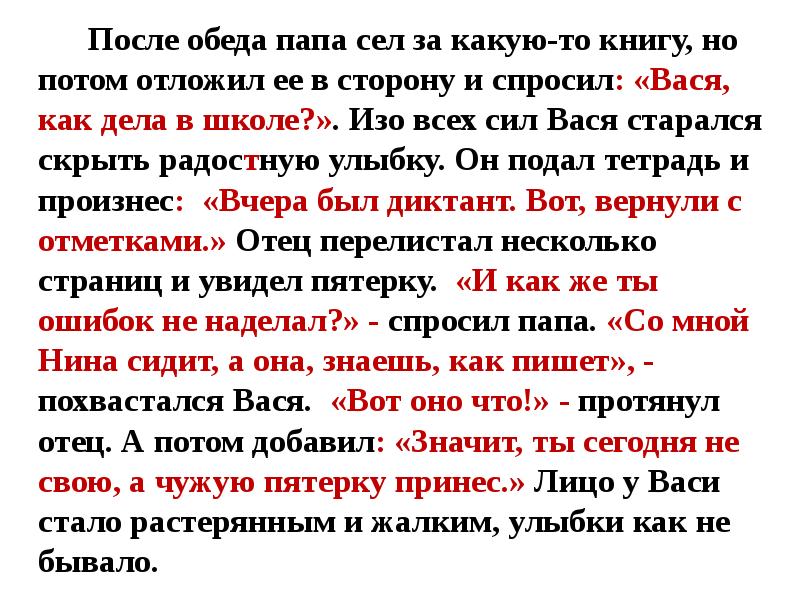 После обеда папа сел за какую-то книгу, но потом отложил ее в сторону и спросил: «Вася, как дела в школе?». Изо всех сил Вася старался скрыть радостную улыбку. Он подал тетрадь и произнес: «Вчера был диктант. Вот, вернули с отметками.» Отец перелистал несколько страниц и увидел пятерку. «И как же ты ошибок не наделал?» - спросил папа. «Со мной Нина сидит, а она, знаешь, как пишет», - похвастался Вася. «Вот оно что!» - протянул отец. А потом добавил: «Значит, ты сегодня не свою, а чужую пятерку принес.» Лицо у Васи стало растерянным и жалким, улыбки как не бывало.